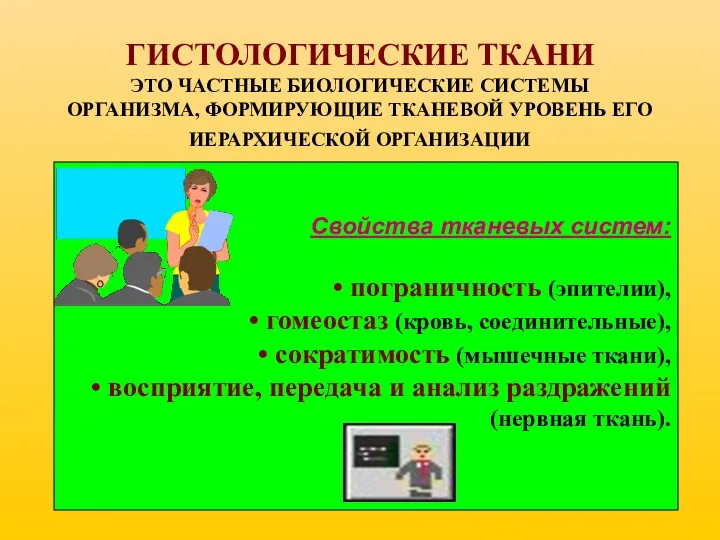 ГИСТОЛОГИЧЕСКИЕ ТКАНИ
ЭТО ЧАСТНЫЕ БИОЛОГИЧЕСКИЕ СИСТЕМЫ ОРГАНИЗМА, ФОРМИРУЮЩИЕ ТКАНЕВОЙ УРОВЕНЬ ЕГО ИЕРАРХИЧЕСКОЙ ОРГАНИЗАЦИИ

Свойства тканевых систем:

• пограничность (эпителии),
• гомеостаз (кровь, соединительные),
• сократимость (мышечные ткани),
• восприятие, передача и анализ раздражений (нервная ткань).